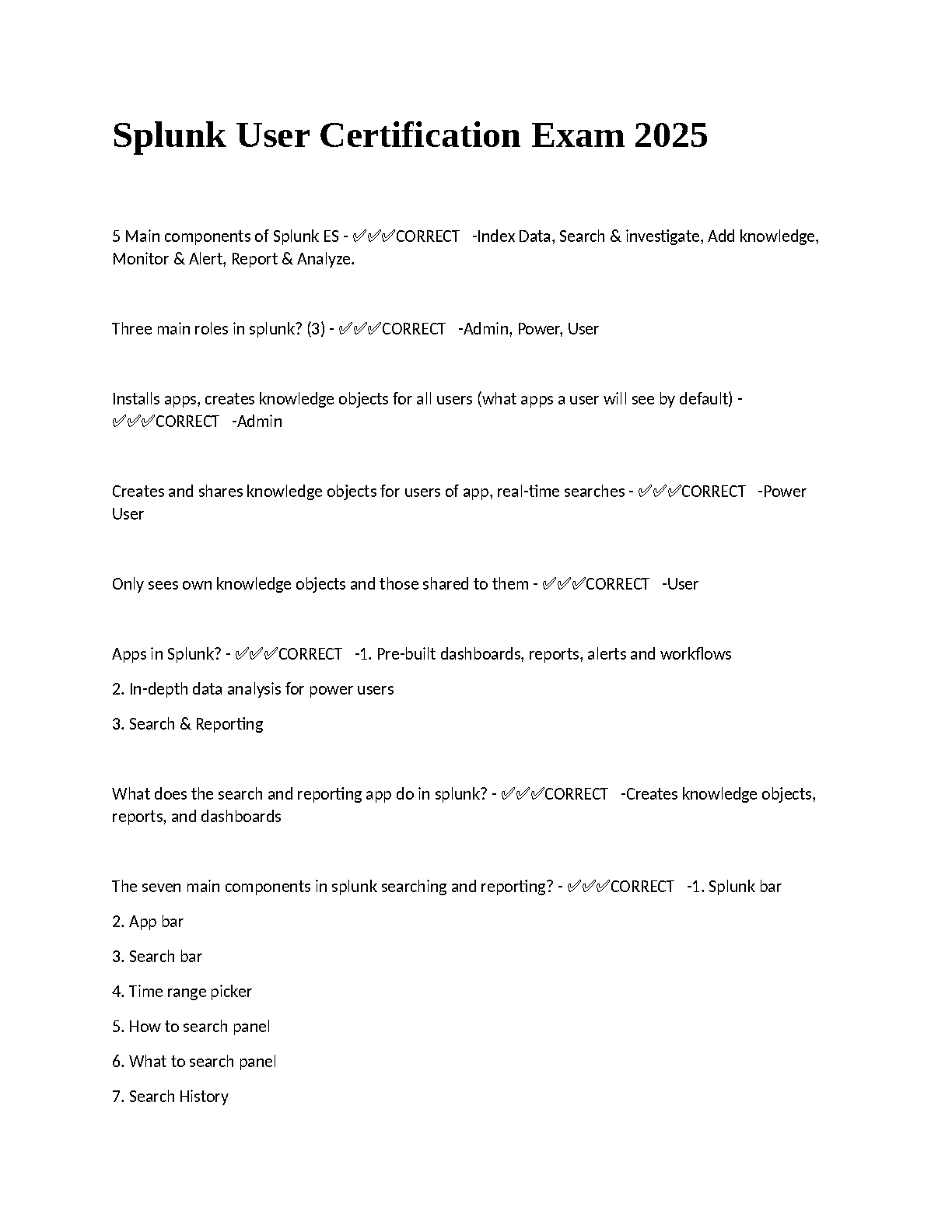 Splunk User Certification Exam 2025

5 Main components of Splunk ES - ✅✅✅CORRECT -Index Data, Search & investigate, Add knowledge, Monitor & Alert, Report & Analyze.

Three main roles in splunk? (3) - ✅✅✅CORRECT -Admin, Power, User

Installs apps, creates knowledge objects for all users (what apps a user will see by default) - ✅✅✅CORRECT -Admin

Creates and shares knowledge objects for users of app, real-time searches - ✅✅✅CORRECT -Power User

Only sees own knowledge objects and those shared to them - ✅✅✅CORRECT -User

Apps in Splunk? - ✅✅✅CORRECT -1. Pre-built dashboards, reports, alerts and workflows

2. In-depth data analysis for power users

3. Search & Reporting

What does the search and reporting app do in splunk? - ✅✅✅CORRECT -Creates knowledge objects, reports, and dashboards

The seven main components in splunk searching and reporting? - ✅✅✅CORRECT -1. Splunk bar

2. App bar

3. Search bar

4. Time range picker

5. How to search panel

6. What to search panel

7. Search History